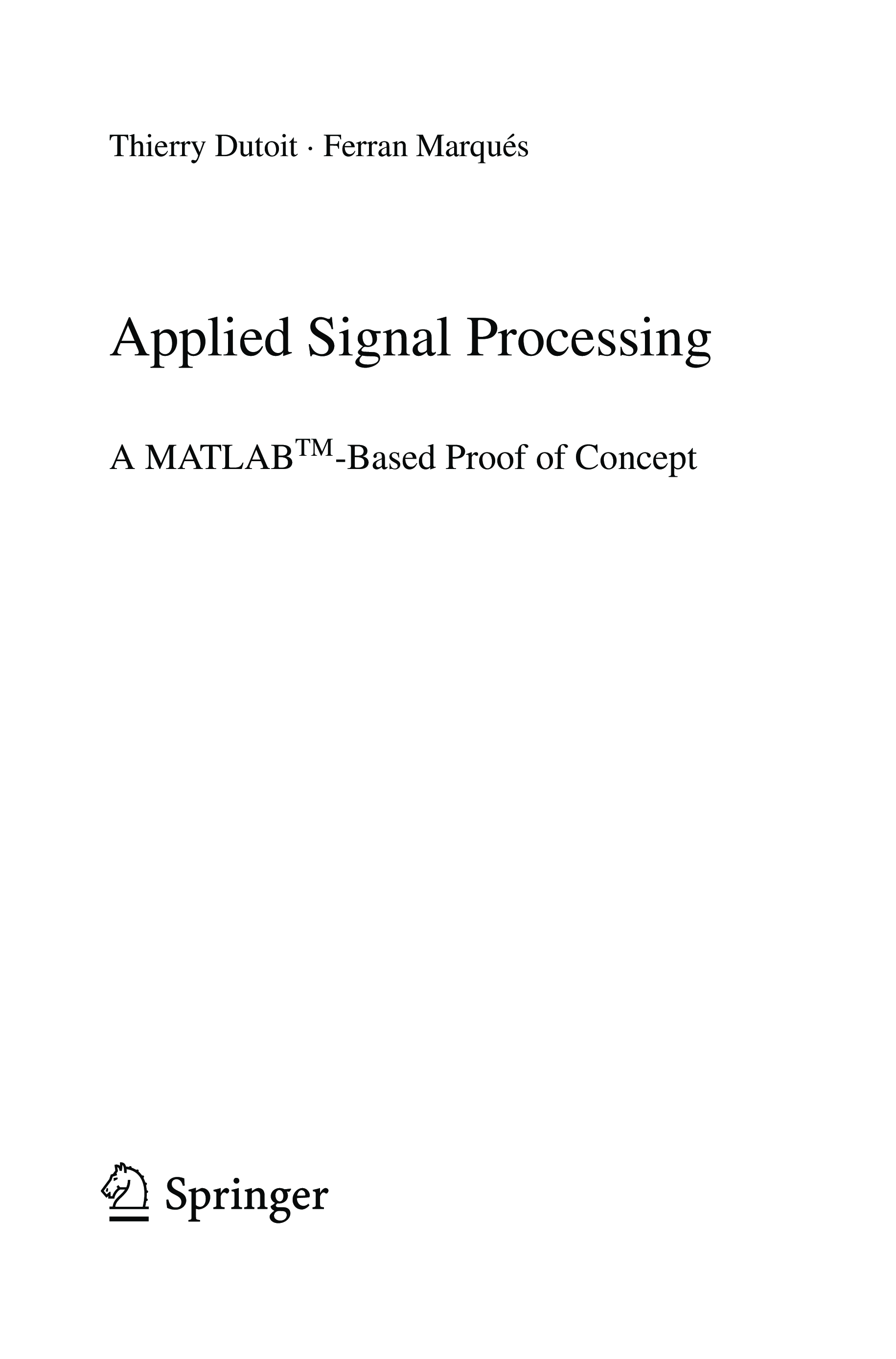 Thierry Dutoit · Ferran Marqués

Applied Signal Processing

A MATLAB™-Based Proof of Concept

Springer